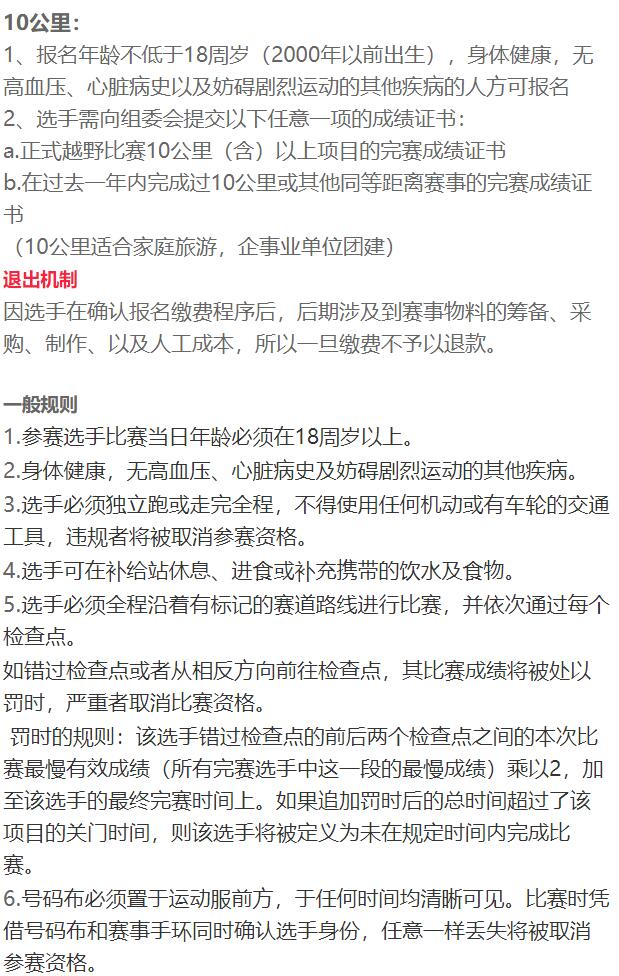 10公里：
1、报名年龄不低于18周岁（2000年以前出生），身体健康，无高血压、心脏病史以及妨碍剧烈运动的其他疾病的人方可报名
2、选手需向组委会提交以下任意一项的成绩证书：
a.正式越野比赛10公里（含）以上项目的完赛成绩证书
b.在过去一年内完成过10公里或其他同等距离赛事的完赛成绩证书
（10公里适合家庭旅游，企事业单位团建）
退出机制
因选手在确认报名缴费程序后，后期涉及到赛事物料的筹备、采购、制作、以及人工成本，所以一旦缴费不予以退款。

一般规则
1.参赛选手比赛当日年龄必须在18周岁以上。
2.身体健康，无高血压、心脏病史及妨碍剧烈运动的其他疾病。
3.选手必须独立跑或走完全程，不得使用任何机动或有车轮的交通工具，违规者将被取消参赛资格。
4.选手可在补给站休息、进食或补充携带的饮水及食物。
5.选手必须全程沿着有标记的赛道路线进行比赛，并依次通过每个检查点。
如错过检查点或者从相反方向前往检查点，其比赛成绩将被处以罚时，严重者取消比赛资格。
罚时的规则：该选手错过检查点的前后两个检查点之间的本次比赛最慢有效成绩（所有完赛选手中这一段的最慢成绩）乘以2，加至该选手的最终完赛时间上。如果追加罚时后的总时间超过了该项目的关门时间，则该选手将被定义为未在规定时间内完成比赛。
6.号码布必须置于运动服前方，于任何时间均清晰可见。比赛时凭借号码布和赛事手环同时确认选手身份，任意一样丢失将被取消参赛资格。